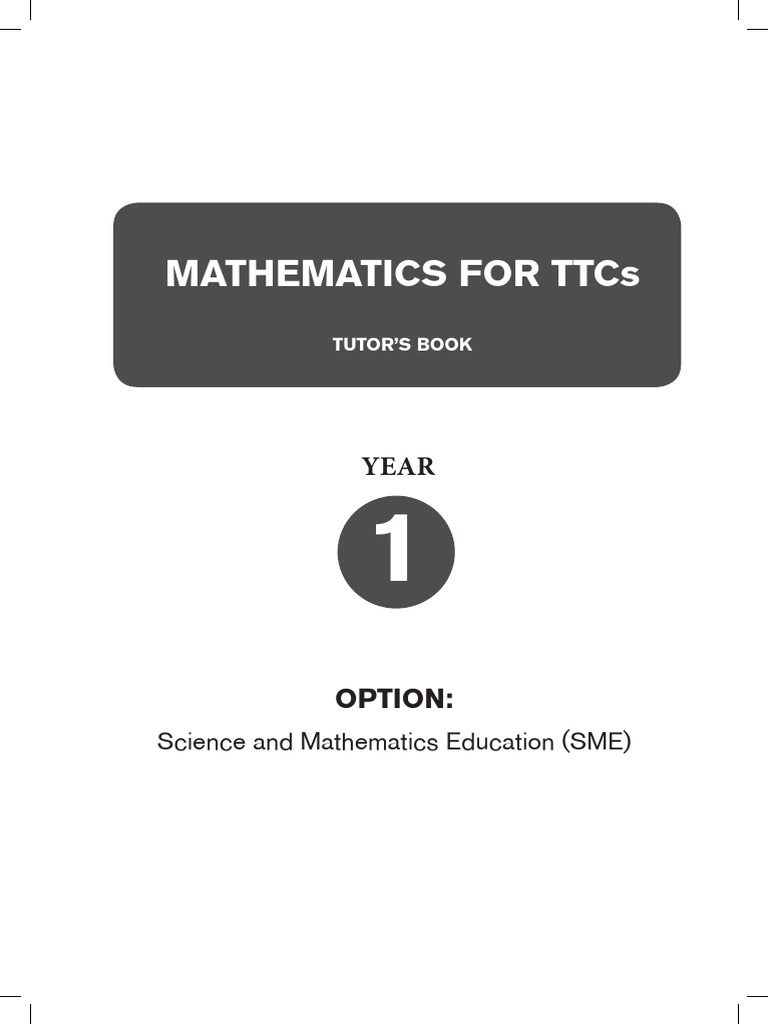 MATHEMATICS FOR TTCs

TUTOR'S BOOK

YEAR

1

OPTION:

Science and Mathematics Education (SME)